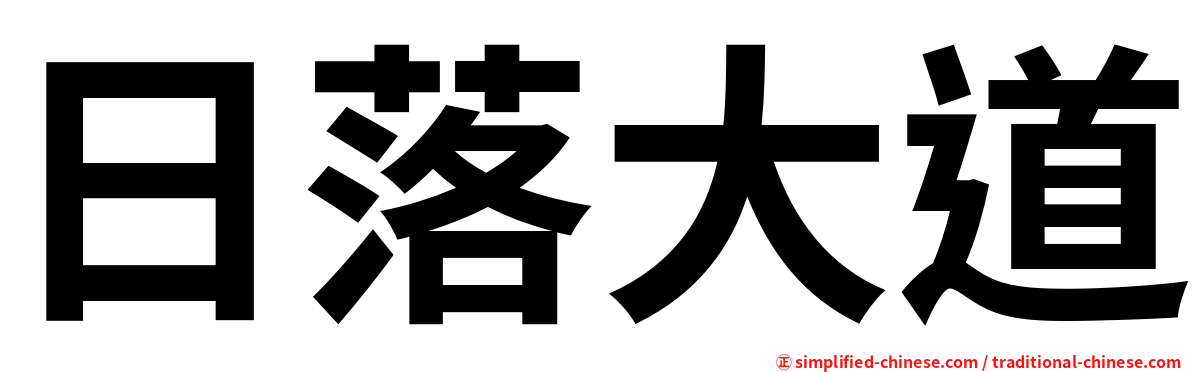 日落大道

㊣ simplified-chinese.com / traditional-chinese.com